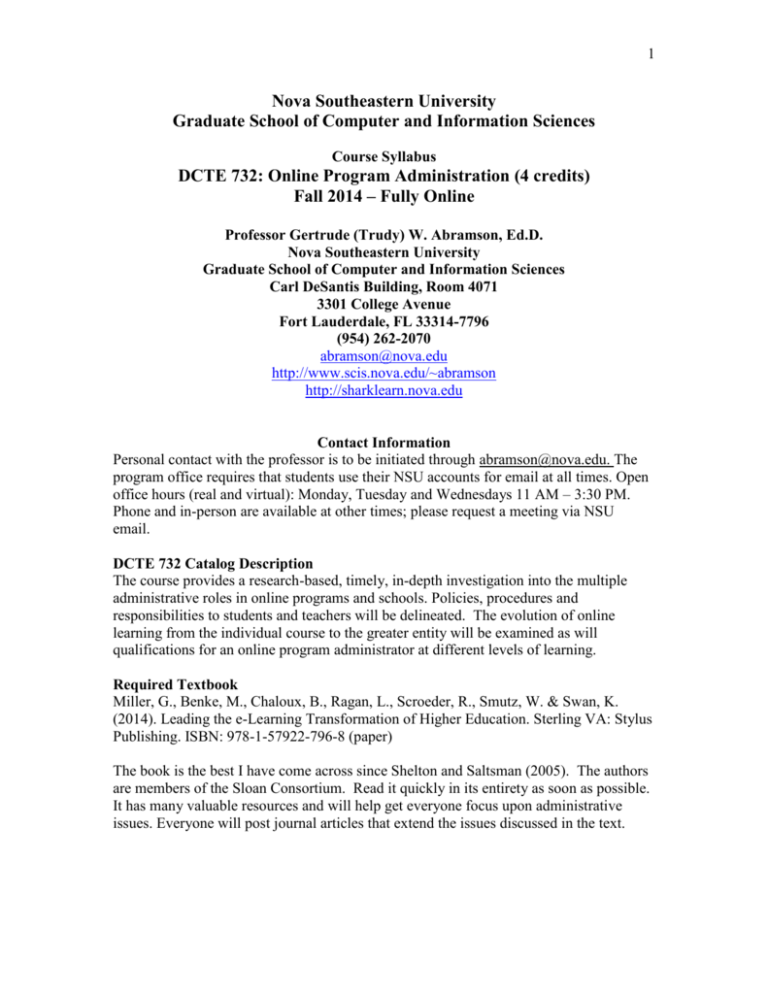 1

Nova Southeastern University
Graduate School of Computer and Information Sciences

Course Syllabus

DCTE 732: Online Program Administration (4 credits)
Fall 2014 – Fully Online

Professor Gertrude (Trudy) W. Abramson, Ed.D.
Nova Southeastern University
Graduate School of Computer and Information Sciences
Carl DeSantis Building, Room 4071
3301 College Avenue
Fort Lauderdale, FL 33314-7796
(954) 262-2070
abramson@nova.edu
http://www.scis.nova.edu/~abramson
http://sharklearn.nova.edu

Contact Information

Personal contact with the professor is to be initiated through abramson@nova.edu. The program office requires that students use their NSU accounts for email at all times. Open office hours (real and virtual): Monday, Tuesday and Wednesdays 11 AM – 3:30 PM. Phone and in-person are available at other times; please request a meeting via NSU email.

DCTE 732 Catalog Description

The course provides a research-based, timely, in-depth investigation into the multiple administrative roles in online programs and schools. Policies, procedures and responsibilities to students and teachers will be delineated. The evolution of online learning from the individual course to the greater entity will be examined as will qualifications for an online program administrator at different levels of learning.

Required Textbook

Miller, G., Benke, M., Chaloux, B., Ragan, L., Scroeder, R., Smutz, W. & Swan, K. (2014). Leading the e-Learning Transformation of Higher Education. Sterling VA: Stylus Publishing. ISBN: 978-1-57922-796-8 (paper)

The book is the best I have come across since Shelton and Saltsman (2005). The authors are members of the Sloan Consortium. Read it quickly in its entirety as soon as possible. It has many valuable resources and will help get everyone focus upon administrative issues. Everyone will post journal articles that extend the issues discussed in the text.